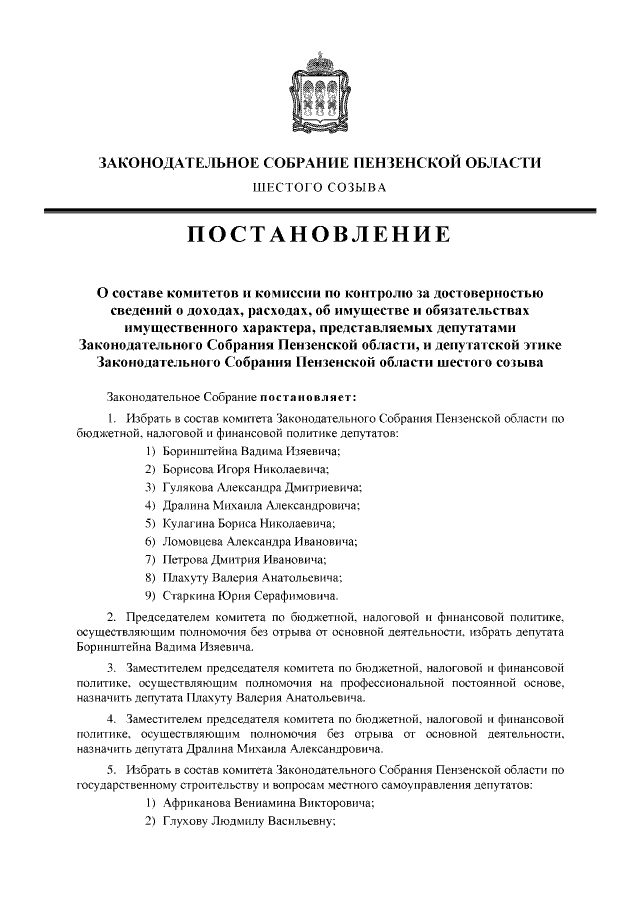 ЗАКОНОДАТЕЛЬНОЕ СОБРАНИЕ ПЕНЗЕНСКОЙ ОБЛАСТИ

ШЕСТОГО СОЗЫВА

ПОСТАНОВЛЕНИЕ

О составе комитетов и комиссии по контролю за достоверностью сведений о доходах, расходах, об имуществе и обязательствах имущественного характера, представляемых депутатами Законодательного Собрания Пензенской области, и депутатской этике Законодательного Собрания Пензенской области шестого созыва

Законодательное Собрание постановляет:

1. Избрать в состав комитета Законодательного Собрания Пензенской области по бюджетной, налоговой и финансовой политике депутатов:

1) Боринштейна Вадима Изяевича;
2) Борисова Игоря Николаевича;
3) Гулякова Александра Дмитриевича;
4) Дралина Михаила Александровича;
5) Кулагина Бориса Николаевича;
6) Ломовцева Александра Ивановича;
7) Петрова Дмитрия Ивановича;
8) Плахуту Валерия Анатольевича;
9) Старкина Юрия Серафимовича.

2. Председателем комитета по бюджетной, налоговой и финансовой политике, осуществляющим полномочия без отрыва от основной деятельности, избрать депутата Боринштейна Вадима Изяевича.

3. Заместителем председателя комитета по бюджетной, налоговой и финансовой политике, осуществляющим полномочия на профессиональной постоянной основе, назначить депутата Плахуту Валерия Анатольевича.

4. Заместителем председателя комитета по бюджетной, налоговой и финансовой политике, осуществляющим полномочия без отрыва от основной деятельности, назначить депутата Дралина Михаила Александровича.

5. Избрать в состав комитета Законодательного Собрания Пензенской области по государственному строительству и вопросам местного самоуправления депутатов:

1) Африканова Вениамина Викторовича;
2) Глухову Людмилу Васильевну;